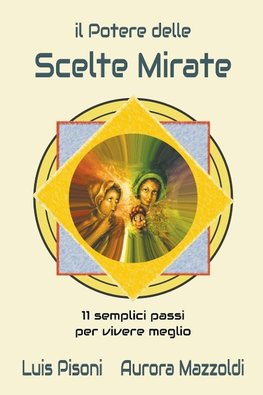 il Potere delle
Scelte Mirate

11 semplici passi
per vivere meglio

Luis Pisoni Aurora Mazzoldi